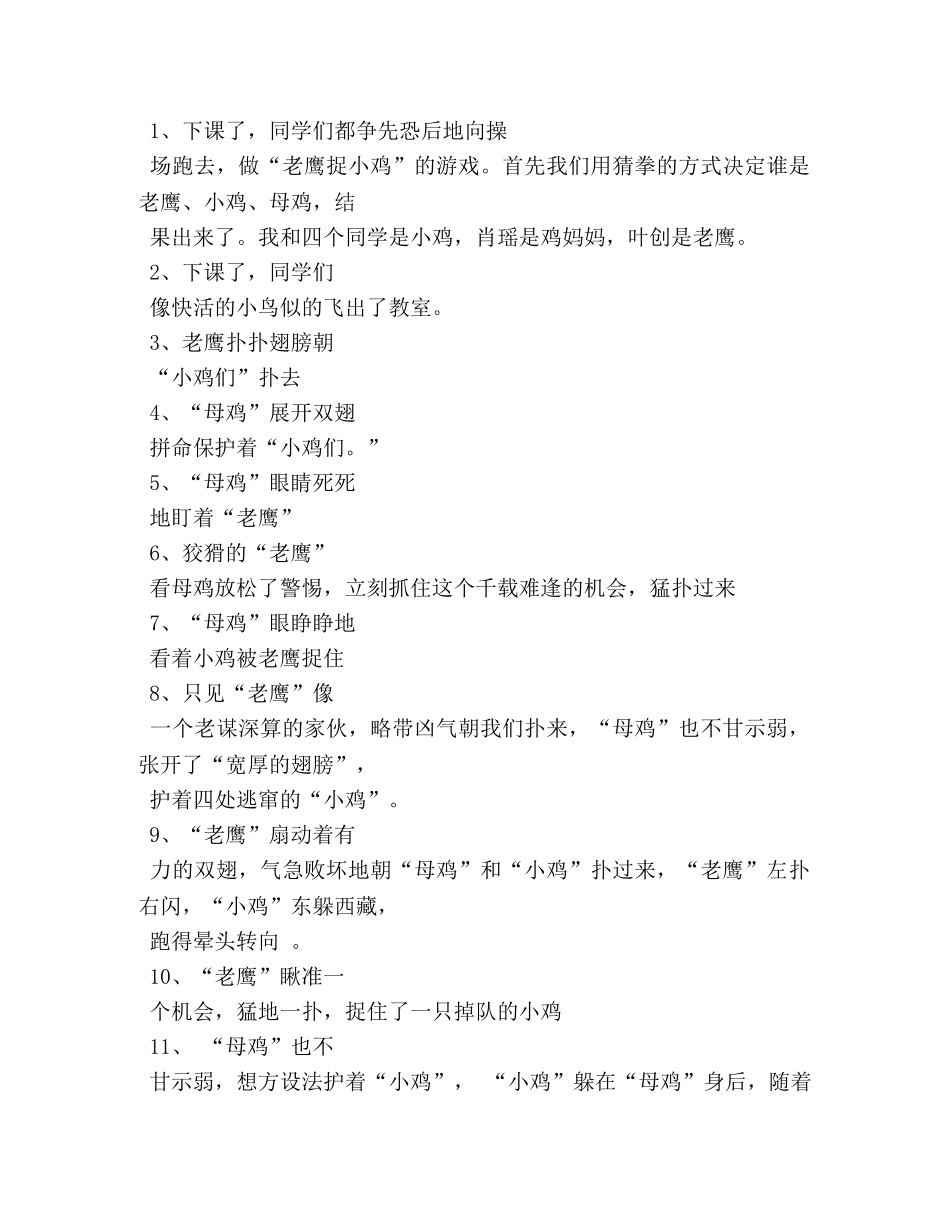 1、下课了，同学们都争先恐后地向操场跑去，做“老鹰捉小鸡”的游戏。首先我们用猜拳的方式决定谁是老鹰、小鸡、母鸡，结果出来了。我和四个同学是小鸡，肖瑶是鸡妈妈，叶创是老鹰。

2、下课了，同学们像快活的小鸟似的飞出了教室。

3、老鹰扑扑翅膀朝“小鸡们”扑去

4、“母鸡”展开双翅拼命保护着“小鸡们。”

5、“母鸡”眼睛死死地盯着“老鹰”

6、狡猾的“老鹰”看母鸡放松了警惕，立刻抓住这个千载难逢的机会，猛扑过来

7、“母鸡”眼睁睁地看着小鸡被老鹰捉住

8、只见“老鹰”像一个老谋深算的家伙，略带凶气朝我们扑来，“母鸡”也不甘示弱，张开了“宽厚的翅膀”，护着四处逃窜的“小鸡”。

9、“老鹰”扇动着有力的双翅，气急败坏地朝“母鸡”和“小鸡”扑过来，“老鹰”左扑右闪，“小鸡”东躲西藏，跑得晕头转向 。

10、“老鹰”瞅准一个机会，猛地一扑，捉住了一只掉队的小鸡

11、 “母鸡”也不甘示弱，想方设法护着“小鸡”， “小鸡”躲在“母鸡”身后，随着